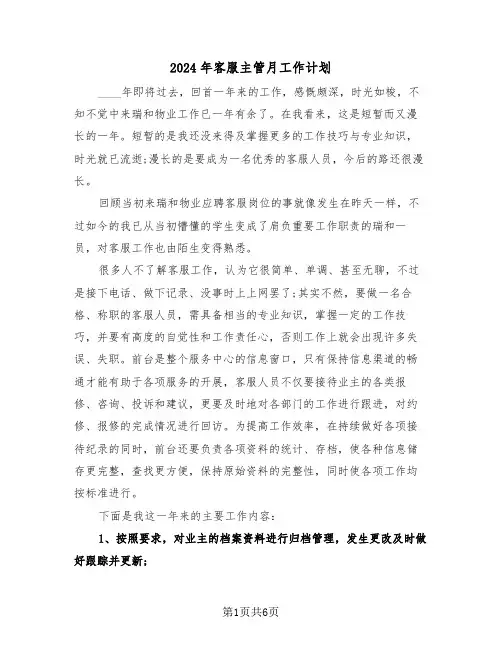 2024年客服主管月工作计划

____年即将过去，回首一年来的工作，感慨颇深，时光如梭，不知不觉中来瑞和物业工作已一年有余了。在我看来，这是短暂而又漫长的一年。短暂的是我还没来得及掌握更多的工作技巧与专业知识，时光就已流逝;漫长的是要成为一名优秀的客服人员，今后的路还很漫长。

回顾当初来瑞和物业应聘客服岗位的事就像发生在昨天一样，不过如今的我已从当初懵懂的学生变成了肩负重要工作职责的瑞和一员，对客服工作也由陌生变得熟悉。

很多人不了解客服工作，认为它很简单、单调、甚至无聊，不过是接下电话、做下记录、没事时上上网罢了;其实不然，要做一名合格、称职的客服人员，需具备相当的专业知识，掌握一定的工作技巧，并要有高度的自觉性和工作责任心，否则工作上就会出现许多失误、失职。前台是整个服务中心的信息窗口，只有保持信息渠道的畅通才能有助于各项服务的开展，客服人员不仅要接待业主的各类报修、咨询、投诉和建议，更要及时地对各部门的工作进行跟进，对约修、报修的完成情况进行回访。为提高工作效率，在持续做好各项接待纪录的同时，前台还要负责各项资料的统计、存档，使各种信息储存更完整，查找更方便，保持原始资料的完整性，同时使各项工作均按标准进行。

下面是我这一年来的主要工作内容:

1、按照要求，对业主的档案资料进行归档管理，发生更改及时做好跟踪并更新;

第1页共6页